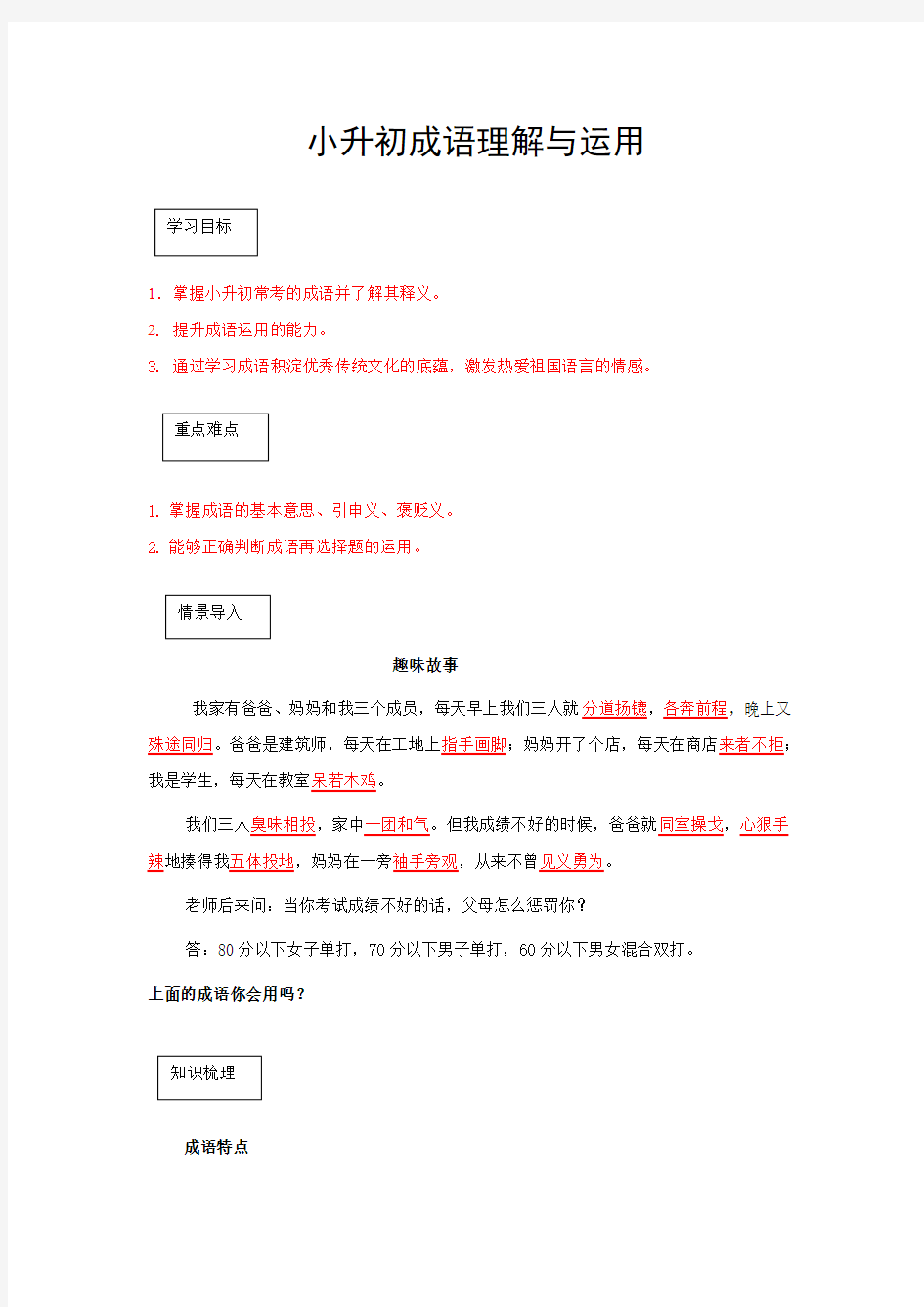 小升初成语理解与运用

学习目标

1. 掌握小升初常考的成语并了解其释义。

2. 提升成语运用的能力。

3. 通过学习成语积淀优秀传统文化的底蕴，激发热爱祖国语言的情感。

重点难点

1. 掌握成语的基本意思、引申义、褒贬义。

2. 能够正确判断成语再选择题的运用。

情景导入

趣味故事

我家有爸爸、妈妈和我三个成员，每天早上我们三人就分道扬镳，各奔前程，晚上又殊途同归。爸爸是建筑师，每天在工地上指手画脚；妈妈开了个店，每天在商店来者不拒；我是学生，每天在教室呆若木鸡。

我们三人臭味相投，家中一团和气。但我成绩不好的时候，爸爸就同室操戈，心狠手辣地揍得我五体投地，妈妈在一旁袖手旁观，从来不曾见义勇为。

老师后来问：当你考试成绩不好的话，父母怎么惩罚你？

答：80分以下女子单打，70分以下男子单打，60分以下男女混合双打。

上面的成语你会用吗？

知识梳理

成语特点